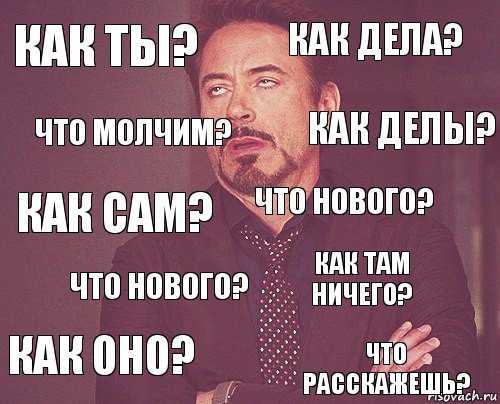 КАК ТЫ?

КАК ДЕЛА?

ЧТО МОЛЧИМ?

КАК ДЕЛЫ?

КАК САМ?

ЧТО НОВОГО?

ЧТО НОВОГО?

КАК ТАМ НИЧЕГО?

КАК ОНО?

ЧТО РАССКАЖЕШЬ?

risovach.ru